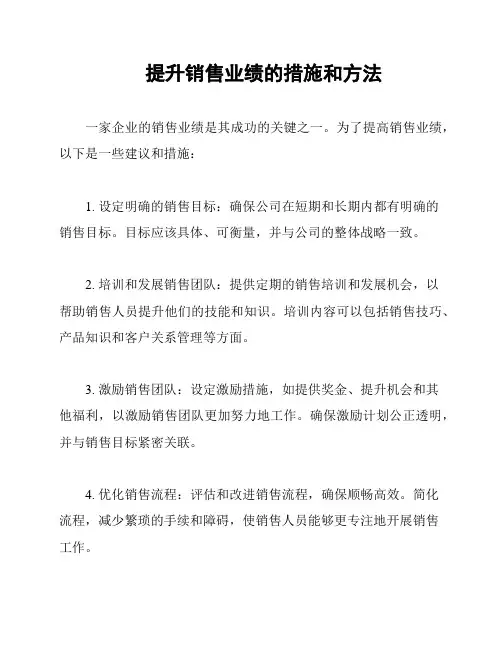 提升销售业绩的措施和方法

一家企业的销售业绩是其成功的关键之一。为了提高销售业绩，以下是一些建议和措施：

1. 设定明确的销售目标：确保公司在短期和长期内都有明确的销售目标。目标应该具体、可衡量，并与公司的整体战略一致。

2. 培训和发展销售团队：提供定期的销售培训和发展机会，以帮助销售人员提升他们的技能和知识。培训内容可以包括销售技巧、产品知识和客户关系管理等方面。

3. 激励销售团队：设定激励措施，如提供奖金、提升机会和其他福利，以激励销售团队更加努力地工作。确保激励计划公正透明，并与销售目标紧密关联。

4. 优化销售流程：评估和改进销售流程，确保顺畅高效。简化流程，减少繁琐的手续和障碍，使销售人员能够更专注地开展销售工作。